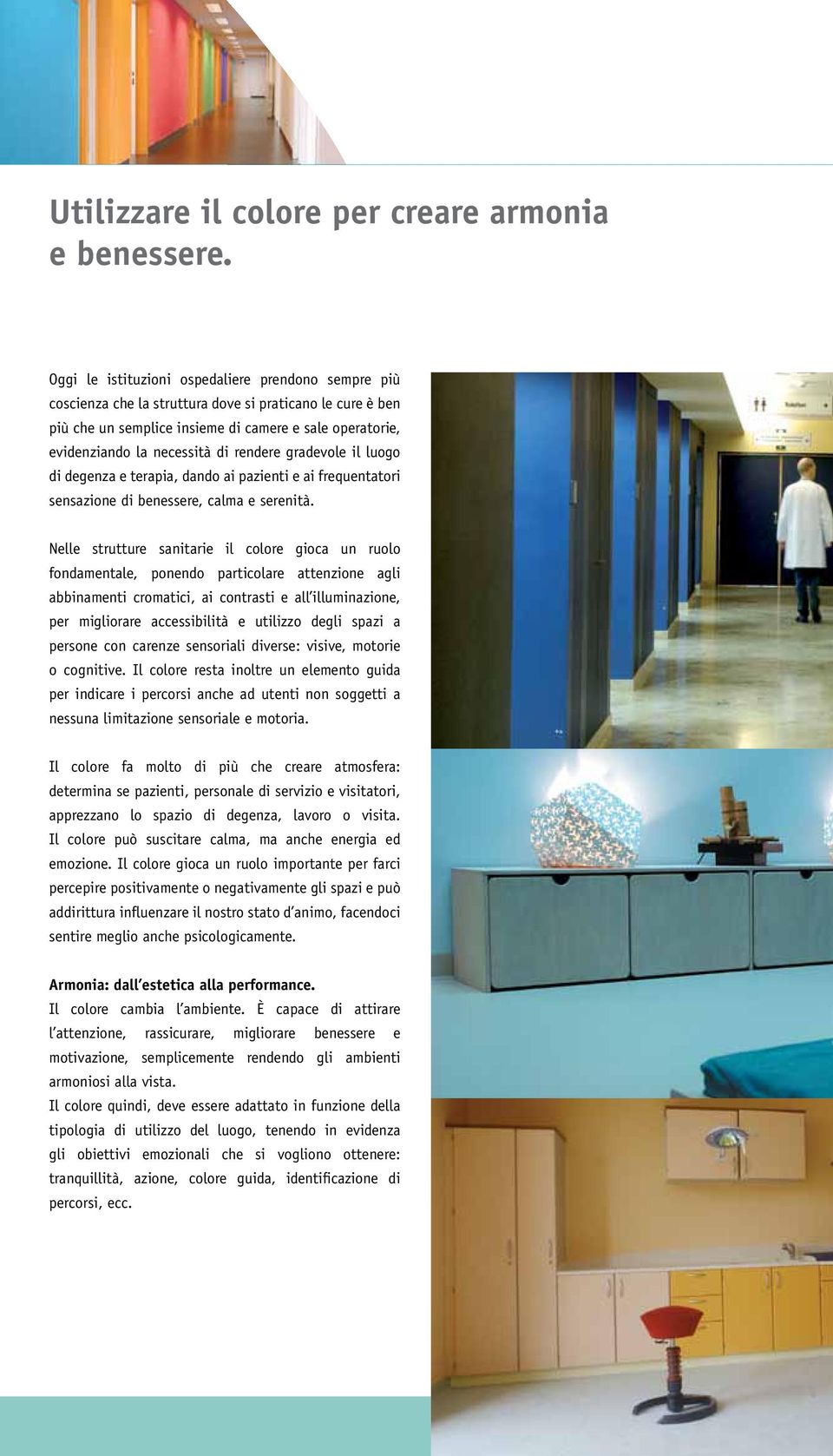 Utilizzare il colore per creare armonia e benessere.

Oggi le istituzioni ospedaliere prendono sempre più coscienza che la struttura dove si praticano le cure è ben più che un semplice insieme di camere e sale operatorie, evidenziando la necessità di rendere gradevole il luogo di degenza e terapia, dando ai pazienti e ai frequentatori sensazione di benessere, calma e serenità.

Nelle strutture sanitarie il colore gioca un ruolo fondamentale, ponendo particolare attenzione agli abbinamenti cromatici, ai contrasti e all'illuminazione, per migliorare accessibilità e utilizzo degli spazi a persone con carenze sensoriali diverse: visive, motorie o cognitive. Il colore resta inoltre un elemento guida per indicare i percorsi anche ad utenti non soggetti a nessuna limitazione sensoriale e motoria.

Il colore fa molto di più che creare atmosfera: determina se pazienti, personale di servizio e visitatori, apprezzano lo spazio di degenza, lavoro o visita. Il colore può suscitare calma, ma anche energia ed emozione. Il colore gioca un ruolo importante per farci percepire positivamente o negativamente gli spazi e può addirittura influenzare il nostro stato d'animo, facendoci sentire meglio anche psicologicamente.

Armonia: dall'estetica alla performance.
Il colore cambia l'ambiente. È capace di attirare l'attenzione, rassicurare, migliorare benessere e motivazione, semplicemente rendendo gli ambienti armoniosi alla vista.
Il colore quindi, deve essere adattato in funzione della tipologia di utilizzo del luogo, tenendo in evidenza gli obiettivi emozionali che si vogliono ottenere: tranquillità, azione, colore guida, identificazione di percorsi, ecc.